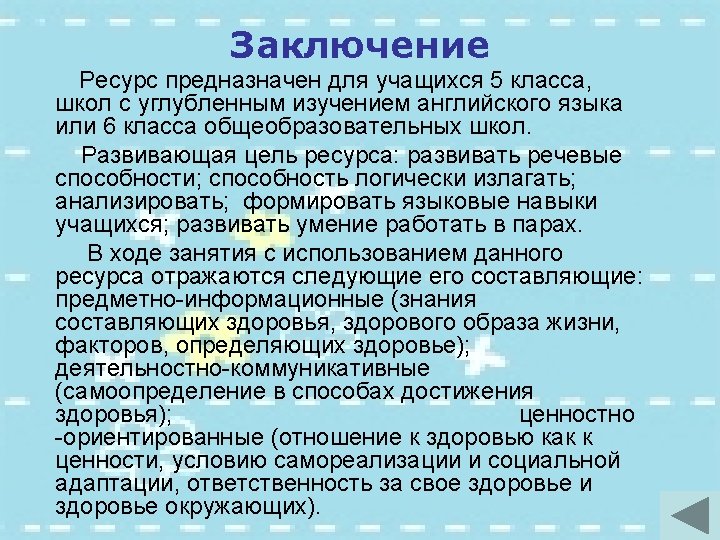 Заключение

Ресурс предназначен для учащихся 5 класса, школ с углубленным изучением английского языка или 6 класса общеобразовательных школ.

Развивающая цель ресурса: развивать речевые способности; способность логически излагать; анализировать; формировать языковые навыки учащихся; развивать умение работать в парах.

В ходе занятия с использованием данного ресурса отражаются следующие его составляющие: предметно-информационные (знания составляющих здоровья, здорового образа жизни, факторов, определяющих здоровье); деятельностно-коммуникативные (самоопределение в способах достижения здоровья); ценностно -ориентированные (отношение к здоровью как к ценности, условию самореализации и социальной адаптации, ответственность за свое здоровье и здоровье окружающих).